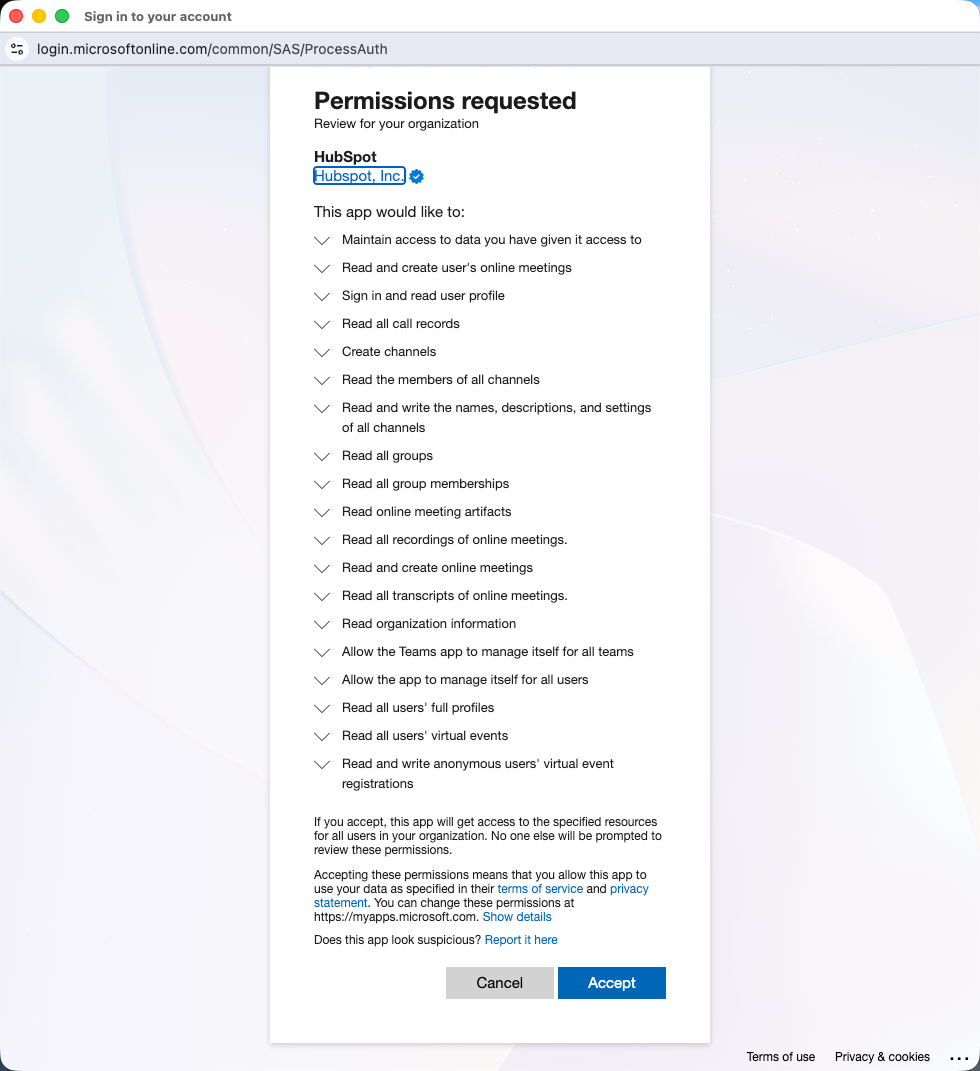 Sign in to your account

login.microsoftonline.com/common/SAS/ProcessAuth

Permissions requested
Review for your organization

HubSpot
Hubspot, Inc.

This app would like to:

Maintain access to data you have given it access to

Read and create user's online meetings

Sign in and read user profile

Read all call records

Create channels

Read the members of all channels

Read and write the names, descriptions, and settings of all channels

Read all groups

Read all group memberships

Read online meeting artifacts

Read all recordings of online meetings.

Read and create online meetings

Read all transcripts of online meetings.

Read organization information

Allow the Teams app to manage itself for all teams

Allow the app to manage itself for all users

Read all users' full profiles

Read all users' virtual events

Read and write anonymous users' virtual event registrations

If you accept, this app will get access to the specified resources for all users in your organization. No one else will be prompted to review these permissions.

Accepting these permissions means that you allow this app to use your data as specified in their terms of service and privacy statement. You can change these permissions at https://myapps.microsoft.com. Show details

Does this app look suspicious? Report it here

Cancel Accept

Terms of use Privacy & cookies ...